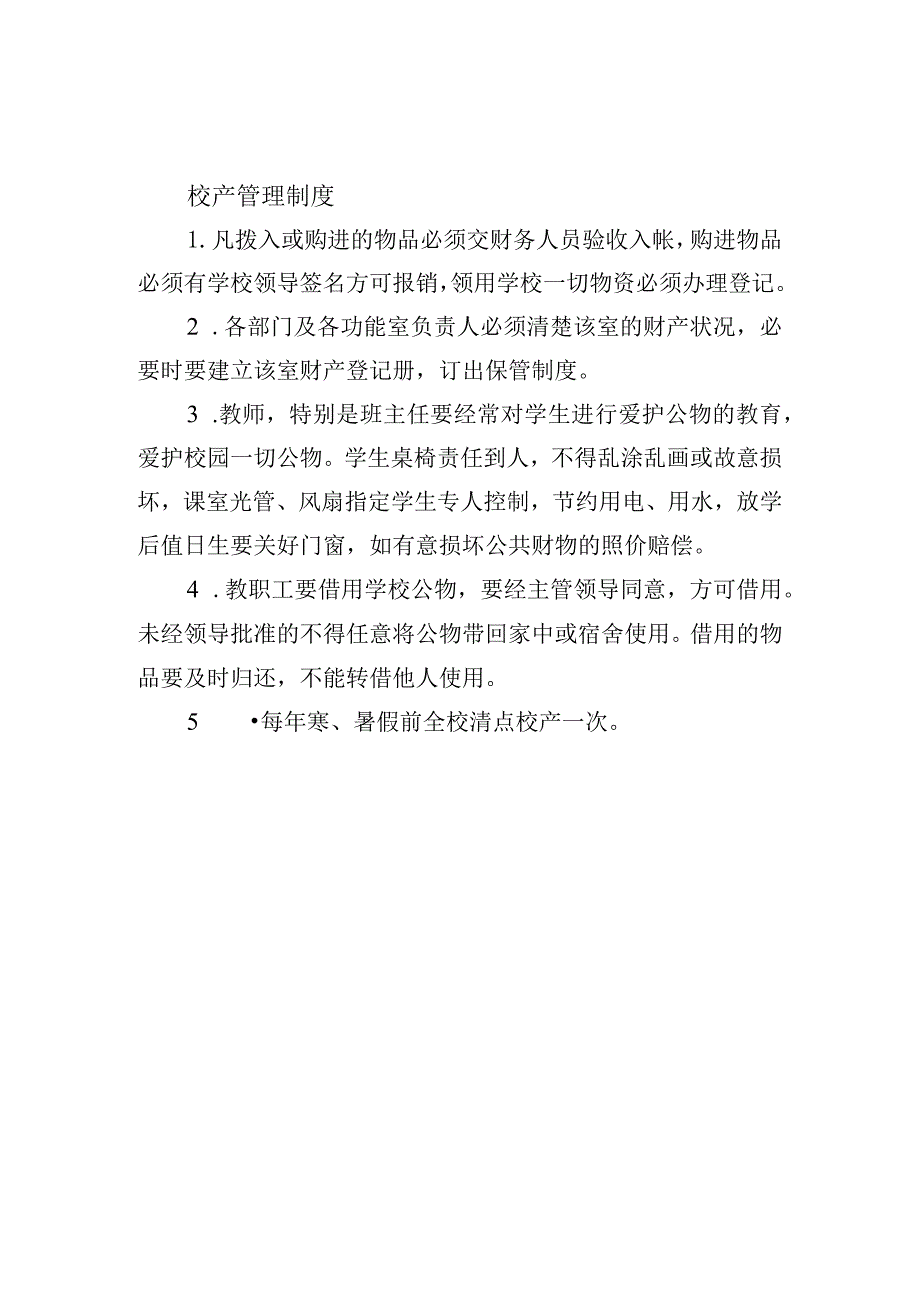 校产管理制度

1. 凡拨入或购进的物品必须交财务人员验收入帐，购进物品必须有学校领导签名方可报销，领用学校一切物资必须办理登记。

2 . 各部门及各功能室负责人必须清楚该室的财产状况，必要时要建立该室财产登记册，订出保管制度。

3 .教师，特别是班主任要经常对学生进行爱护公物的教育，爱护校园一切公物。学生桌椅责任到人，不得乱涂乱画或故意损坏，课室光管、风扇指定学生专人控制，节约用电、用水，放学后值日生要关好门窗，如有意损坏公共财物的照价赔偿。

4 . 教职工要借用学校公物，要经主管领导同意，方可借用。未经领导批准的不得任意将公物带回家中或宿舍使用。借用的物品要及时归还，不能转借他人使用。

5 •每年寒、暑假前全校清点校产一次。